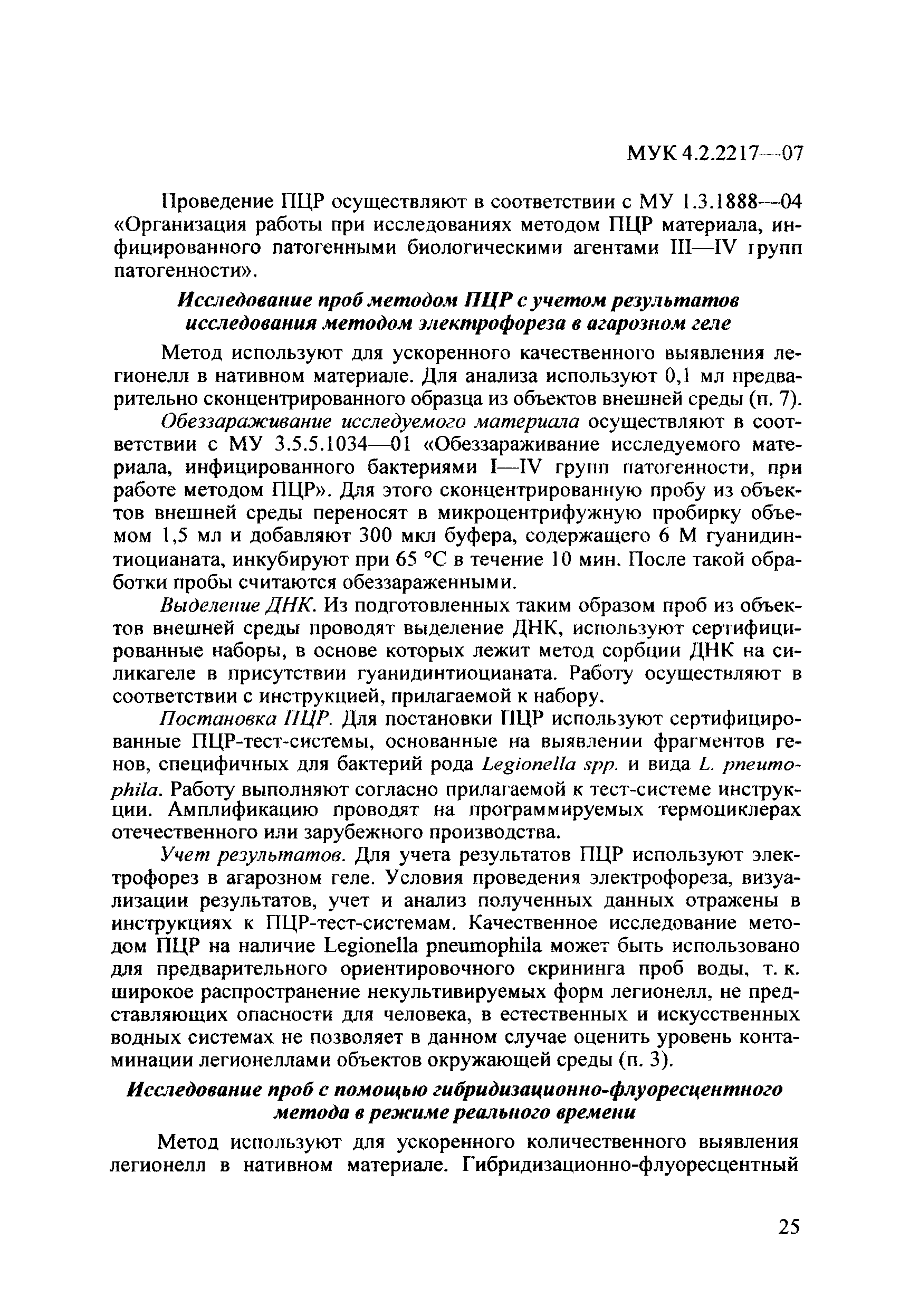 МУК 4.2.2217—07

Проведение ПЦР осуществляют в соответствии с МУ 1.3.1888—04 «Организация работы при исследованиях методом ПЦР материала, инфицированного патогенными биологическими агентами III—IV групп патогенности».

Исследование проб методом ПЦР с учетом результатов исследования методом электрофореза в агарозном геле

Метод используют для ускоренного качественного выявления легионелл в нативном материале. Для анализа используют 0,1 мл предварительно сконцентрированного образца из объектов внешней среды (п. 7).

Обеззараживание исследуемого материала осуществляют в соответствии с МУ 3.5.5.1034—01 «Обеззараживание исследуемого материала, инфицированного бактериями I—IV групп патогенности, при работе методом ПЦР». Для этого сконцентрированную пробу из объектов внешней среды переносят в микроцентрифужную пробирку объемом 1,5 мл и добавляют 300 мкл буфера, содержащего 6 М гуанидинтиоцианата, инкубируют при 65 °С в течение 10 мин. После такой обработки пробы считаются обеззараженными.

Выделение ДНК. Из подготовленных таким образом проб из объектов внешней среды проводят выделение ДНК, используют сертифицированные наборы, в основе которых лежит метод сорбции ДНК на силикагеле в присутствии гуанидинтиоцианата. Работу осуществляют в соответствии с инструкцией, прилагаемой к набору.

Постановка ПЦР. Для постановки ПЦР используют сертифицированные ПЦР-тест-системы, основанные на выявлении фрагментов генов, специфичных для бактерий рода Legionella spp. и вида L. pneumophila. Работу выполняют согласно прилагаемой к тест-системе инструкции. Амплификацию проводят на программируемых термоциклерах отечественного или зарубежного производства.

Учет результатов. Для учета результатов ПЦР используют электрофорез в агарозном геле. Условия проведения электрофореза, визуализации результатов, учет и анализ полученных данных отражены в инструкциях к ПЦР-тест-системам. Качественное исследование методом ПЦР на наличие Legionella pneumophila может быть использовано для предварительного ориентировочного скрининга проб воды, т. к. широкое распространение некультивируемых форм легионелл, не представляющих опасности для человека, в естественных и искусственных водных системах не позволяет в данном случае оценить уровень контаминации легионеллами объектов окружающей среды (п. 3).

Исследование проб с помощью гибридизационно-флуоресцентного метода в режиме реального времени

Метод используют для ускоренного количественного выявления легионелл в нативном материале. Гибридизационно-флуоресцентный

25